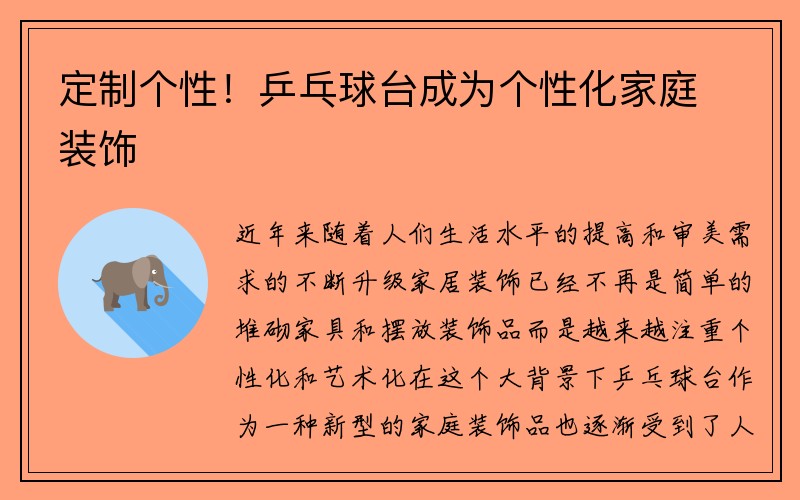 定制个性！乒乓球台成为个性化家庭装饰

近年来随着人们生活水平的提高和审美需求的不断升级家居装饰已经不再是简单的堆砌家具和摆放装饰品而是越来越注重个性化和艺术化在这个大背景下乒乓球台作为一种新型的家庭装饰品也逐渐受到了人